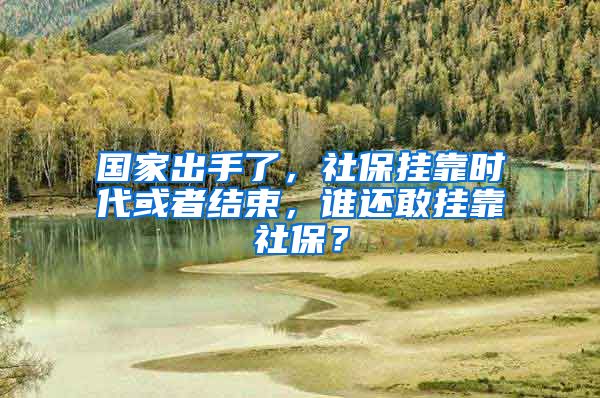 国家出手了，社保挂靠时代或者结束，谁还敢挂靠社保？